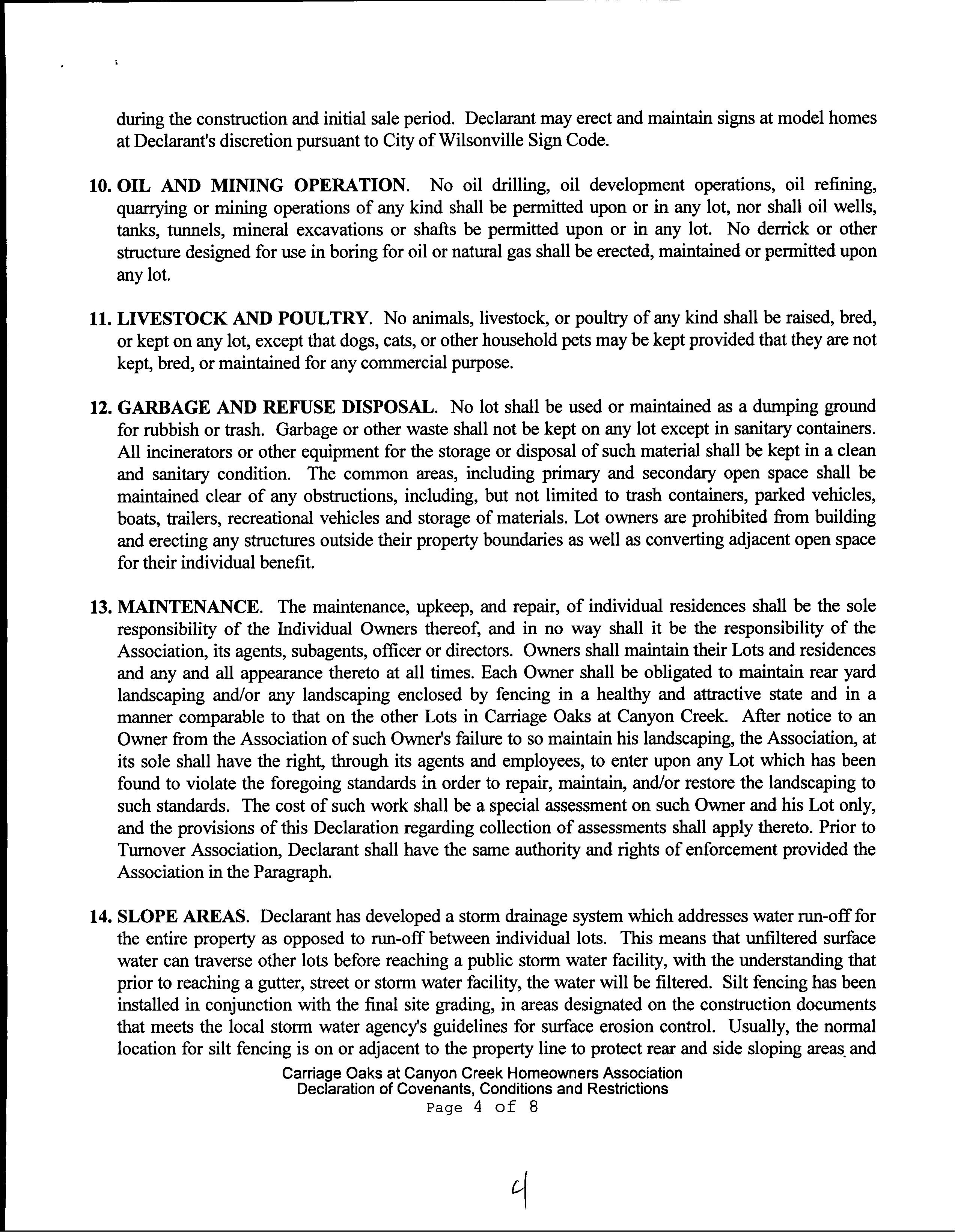 during the construction and initial sale period. Declarant may erect and maintain signs at model homes at Declarant's discretion pursuant to City of Wilsonville Sign Code.

10. OIL AND MINING OPERATION. No oil drilling, oil development operations, oil refining, quarrying or mining operations of any kind shall be permitted upon or in any lot, nor shall oil wells, tanks, tunnels, mineral excavations or shafts be permitted upon or in any lot. No derrick or other structure designed for use in boring for oil or natural gas shall be erected, maintained or permitted upon any lot.

11. LIVESTOCK AND POULTRY. No animals, livestock, or poultry of any kind shall be raised, bred, or kept on any lot, except that dogs, cats, or other household pets may be kept provided that they are not kept, bred, or maintained for any commercial purpose.

12. GARBAGE AND REFUSE DISPOSAL. No lot shall be used or maintained as a dumping ground for rubbish or trash. Garbage or other waste shall not be kept on any lot except in sanitary containers. All incinerators or other equipment for the storage or disposal of such material shall be kept in a clean and sanitary condition. The common areas, including primary and secondary open space shall be maintained clear of any obstructions, including, but not limited to trash containers, parked vehicles, boats, trailers, recreational vehicles and storage of materials. Lot owners are prohibited from building and erecting any structures outside their property boundaries as well as converting adjacent open space for their individual benefit.

13. MAINTENANCE. The maintenance, upkeep, and repair, of individual residences shall be the sole responsibility of the Individual Owners thereof, and in no way shall it be the responsibility of the Association, its agents, subagents, officer or directors. Owners shall maintain their Lots and residences and any and all appearance thereto at all times. Each Owner shall be obligated to maintain rear yard landscaping and/or any landscaping enclosed by fencing in a healthy and attractive state and in a manner comparable to that on the other Lots in Carriage Oaks at Canyon Creek. After notice to an Owner from the Association of such Owner's failure to so maintain his landscaping, the Association, at its sole shall have the right, through its agents and employees, to enter upon any Lot which has been found to violate the foregoing standards in order to repair, maintain, and/or restore the landscaping to such standards. The cost of such work shall be a special assessment on such Owner and his Lot only, and the provisions of this Declaration regarding collection of assessments shall apply thereto. Prior to Turnover Association, Declarant shall have the same authority and rights of enforcement provided the Association in the Paragraph.

14. SLOPE AREAS. Declarant has developed a storm drainage system which addresses water run-off for the entire property as opposed to run-off between individual lots. This means that unfiltered surface water can traverse other lots before reaching a public storm water facility, with the understanding that prior to reaching a gutter, street or storm water facility, the water will be filtered. Silt fencing has been installed in conjunction with the final site grading, in areas designated on the construction documents that meets the local storm water agency's guidelines for surface erosion control. Usually, the normal location for silt fencing is on or adjacent to the property line to protect rear and side sloping areas and

Carriage Oaks at Canyon Creek Homeowners Association
Declaration of Covenants, Conditions and Restrictions
Page 4 of 8

4